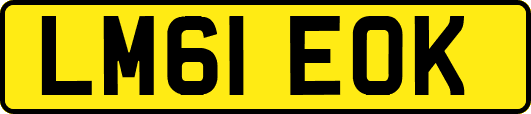 LM61 EOK